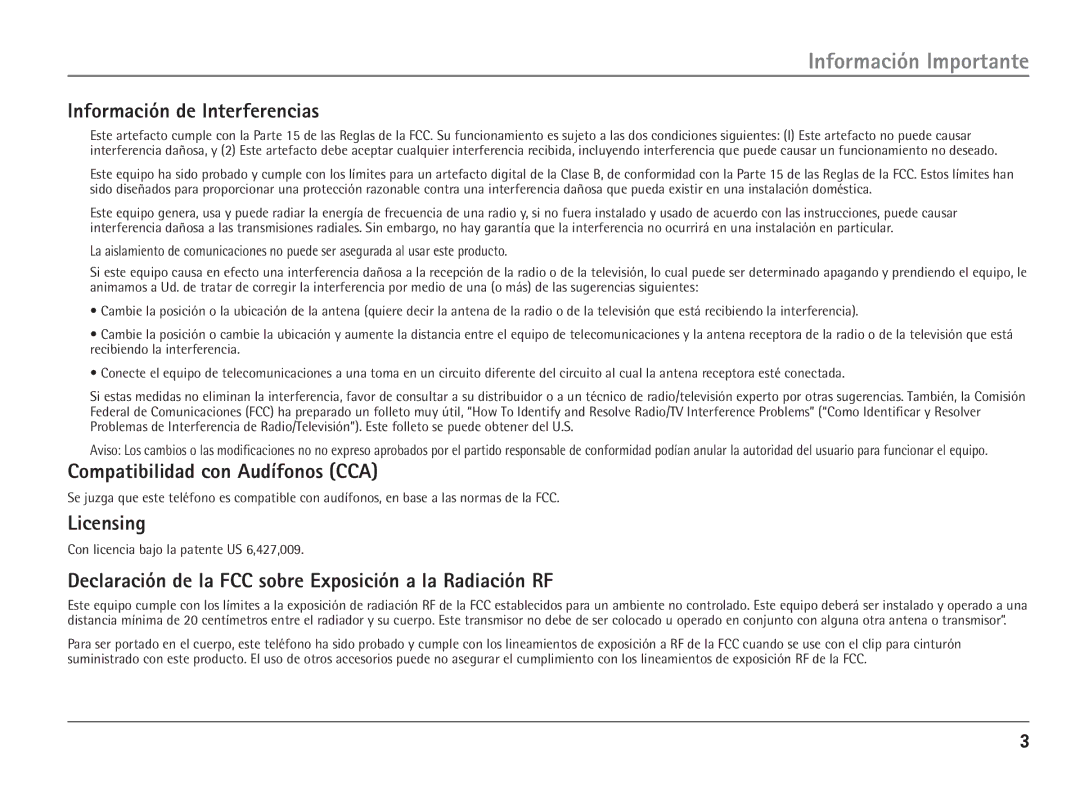 Información Importante

Información de Interferencias

Este artefacto cumple con la Parte 15 de las Reglas de la FCC. Su funcionamiento es sujeto a las dos condiciones siguientes: (l) Este artefacto no puede causar interferencia dañosa, y (2) Este artefacto debe aceptar cualquier interferencia recibida, incluyendo interferencia que puede causar un funcionamiento no deseado.

Este equipo ha sido probado y cumple con los límites para un artefacto digital de la Clase B, de conformidad con la Parte 15 de las Reglas de la FCC. Estos límites han sido diseñados para proporcionar una protección razonable contra una interferencia dañosa que pueda existir en una instalación doméstica.

Este equipo genera, usa y puede radiar la energía de frecuencia de una radio y, si no fuera instalado y usado de acuerdo con las instrucciones, puede causar interferencia dañosa a las transmisiones radiales. Sin embargo, no hay garantía que la interferencia no ocurrirá en una instalación en particular.

La aislamiento de comunicaciones no puede ser asegurada al usar este producto.

Si este equipo causa en efecto una interferencia dañosa a la recepción de la radio o de la televisión, lo cual puede ser determinado apagando y prendiendo el equipo, le animamos a Ud. de tratar de corregir la interferencia por medio de una (o más) de las sugerencias siguientes:

• Cambie la posición o la ubicación de la antena (quiere decir la antena de la radio o de la televisión que está recibiendo la interferencia).

• Cambie la posición o cambie la ubicación y aumente la distancia entre el equipo de telecomunicaciones y la antena receptora de la radio o de la televisión que está recibiendo la interferencia.

• Conecte el equipo de telecomunicaciones a una toma en un circuito diferente del circuito al cual la antena receptora esté conectada.

Si estas medidas no eliminan la interferencia, favor de consultar a su distribuidor o a un técnico de radio/televisión experto por otras sugerencias. También, la Comisión Federal de Comunicaciones (FCC) ha preparado un folleto muy útil, "How To Identify and Resolve Radio/TV Interference Problems" ("Como Identificar y Resolver Problemas de Interferencia de Radio/Televisión"). Este folleto se puede obtener del U.S.

Aviso: Los cambios o las modificaciones no no expreso aprobados por el partido responsable de conformidad podían anular la autoridad del usuario para funcionar el equipo.

Compatibilidad con Audífonos (CCA)

Se juzga que este teléfono es compatible con audífonos, en base a las normas de la FCC.

Licensing

Con licencia bajo la patente US 6,427,009.

Declaración de la FCC sobre Exposición a la Radiación RF

Este equipo cumple con los límites a la exposición de radiación RF de la FCC establecidos para un ambiente no controlado. Este equipo deberá ser instalado y operado a una distancia mínima de 20 centímetros entre el radiador y su cuerpo. Este transmisor no debe de ser colocado u operado en conjunto con alguna otra antena o transmisor".

Para ser portado en el cuerpo, este teléfono ha sido probado y cumple con los lineamientos de exposición a RF de la FCC cuando se use con el clip para cinturón suministrado con este producto. El uso de otros accesorios puede no asegurar el cumplimiento con los lineamientos de exposición RF de la FCC.

3